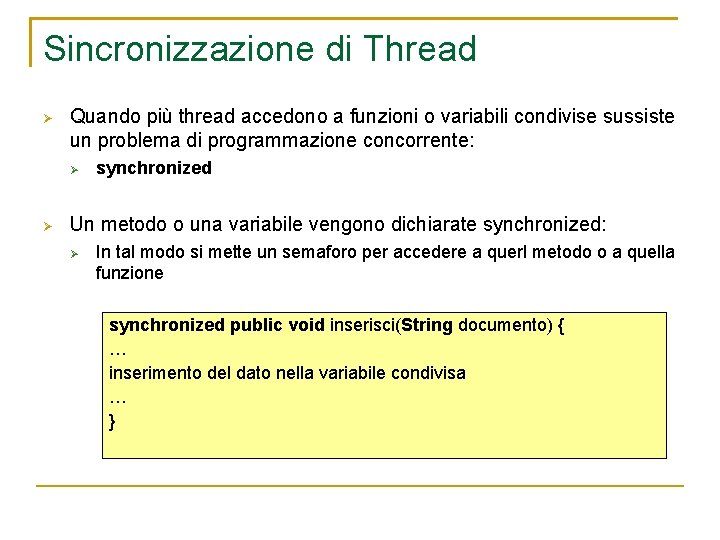 Sincronizzazione di Thread

➢ Quando più thread accedono a funzioni o variabili condivise sussiste un problema di programmazione concorrente:
➢ synchronized

➢ Un metodo o una variabile vengono dichiarate synchronized:
➢ In tal modo si mette un semaforo per accedere a querl metodo o a quella funzione

synchronized public void inserisci(String documento) {
…
inserimento del dato nella variabile condivisa
…
}